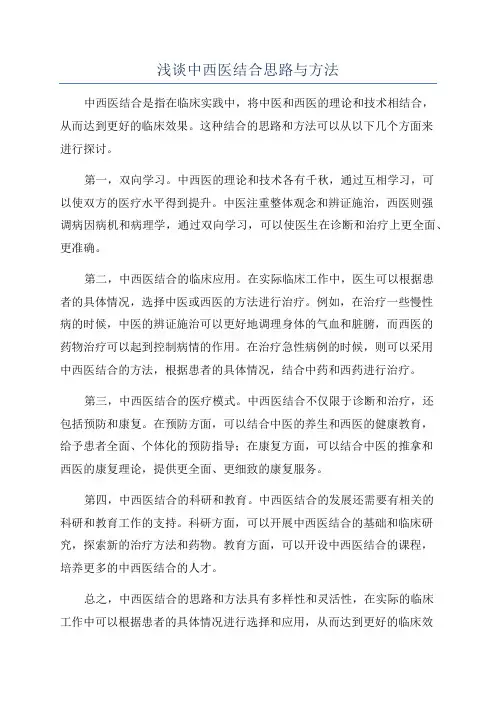 浅谈中西医结合思路与方法

中西医结合是指在临床实践中，将中医和西医的理论和技术相结合，从而达到更好的临床效果。这种结合的思路和方法可以从以下几个方面来进行探讨。

第一，双向学习。中西医的理论和技术各有千秋，通过互相学习，可以使双方的医疗水平得到提升。中医注重整体观念和辨证施治，西医则强调病因病机和病理学，通过双向学习，可以使医生在诊断和治疗上更全面、更准确。

第二，中西医结合的临床应用。在实际临床工作中，医生可以根据患者的具体情况，选择中医或西医的方法进行治疗。例如，在治疗一些慢性病的时候，中医的辨证施治可以更好地调理身体的气血和脏腑，而西医的药物治疗可以起到控制病情的作用。在治疗急性病例的时候，则可以采用中西医结合的方法，根据患者的具体情况，结合中药和西药进行治疗。

第三，中西医结合的医疗模式。中西医结合不仅限于诊断和治疗，还包括预防和康复。在预防方面，可以结合中医的养生和西医的健康教育，给予患者全面、个体化的预防指导；在康复方面，可以结合中医的推拿和西医的康复理论，提供更全面、更细致的康复服务。

第四，中西医结合的科研和教育。中西医结合的发展还需要有相关的科研和教育工作的支持。科研方面，可以开展中西医结合的基础和临床研究，探索新的治疗方法和药物。教育方面，可以开设中西医结合的课程，培养更多的中西医结合的人才。

总之，中西医结合的思路和方法具有多样性和灵活性，在实际的临床工作中可以根据患者的具体情况进行选择和应用，从而达到更好的临床效